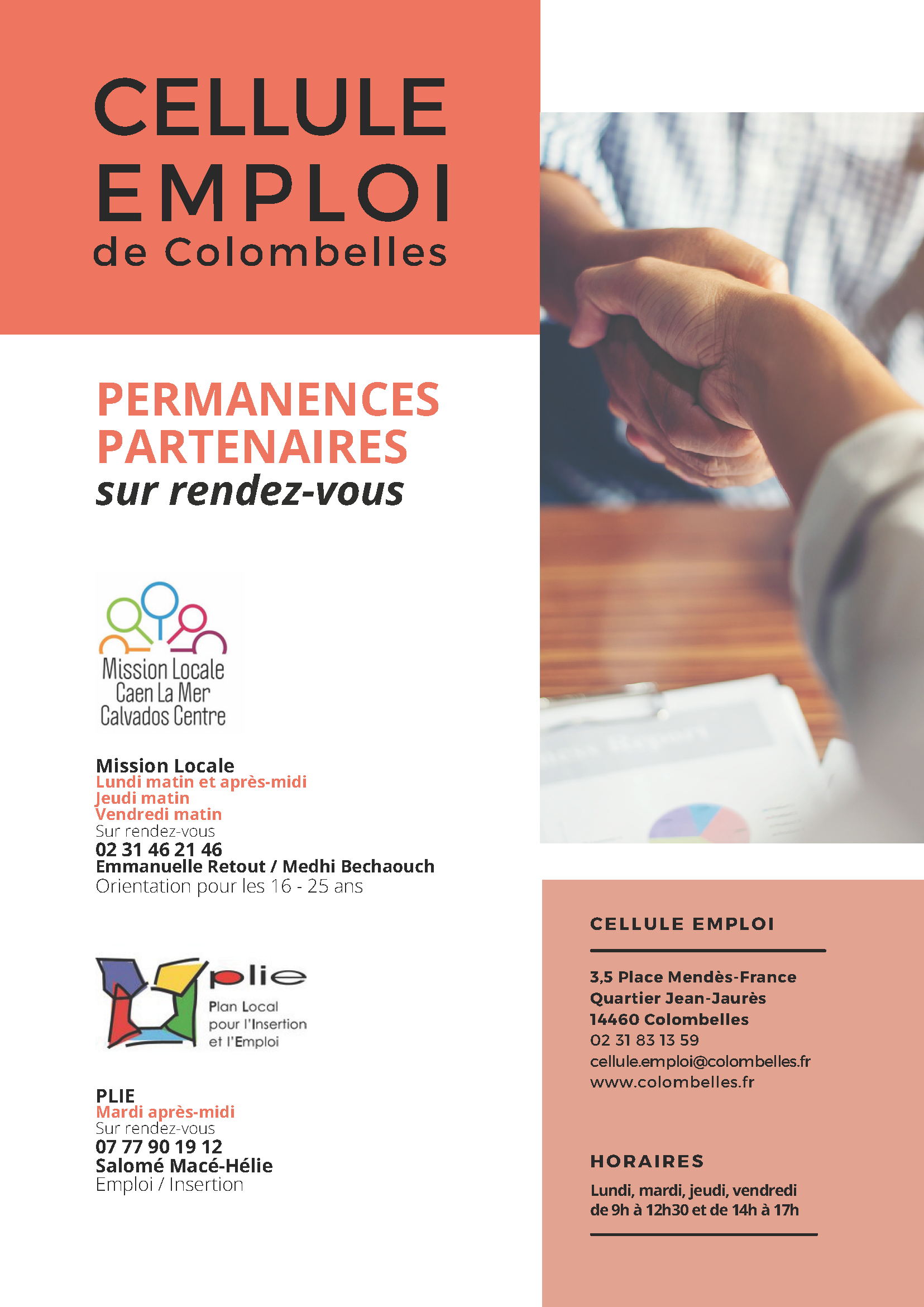 CELLULE EMPLOI
de Colombelles

PERMANENCES PARTENAIRES
sur rendez-vous

Mission Locale
Caen La Mer
Calvados Centre

Mission Locale
Lundi matin et après-midi
Jeudi matin
Vendredi matin
Sur rendez-vous
02 31 46 21 46
Emmanuelle Retout / Medhi Bechaouch
Orientation pour les 16 - 25 ans

plie
Plan Local pour l'Insertion et l'Emploi

PLIE
Mardi après-midi
Sur rendez-vous
07 77 90 19 12
Salomé Macé-Hélie
Emploi / Insertion

CELLULE EMPLOI

3,5 Place Mendès-France
Quartier Jean-Jaurès
14460 Colombelles
02 31 83 13 59
cellule.emploi@colombelles.fr
www.colombelles.fr

HORAIRES

Lundi, mardi, jeudi, vendredi
de 9h à 12h30 et de 14h à 17h